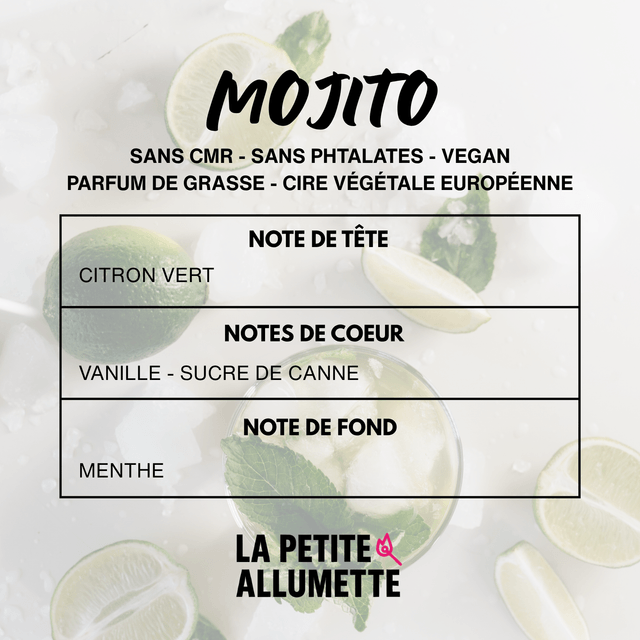 MOJITO

SANS CMR - SANS PHTALATES - VEGAN
PARFUM DE GRASSE - CIRE VÉGÉTALE EUROPÉENNE

NOTE DE TÊTE

CITRON VERT

NOTES DE COEUR

VANILLE - SUCRE DE CANNE

NOTE DE FOND

MENTHE

LA PETITE
ALLUMETTE